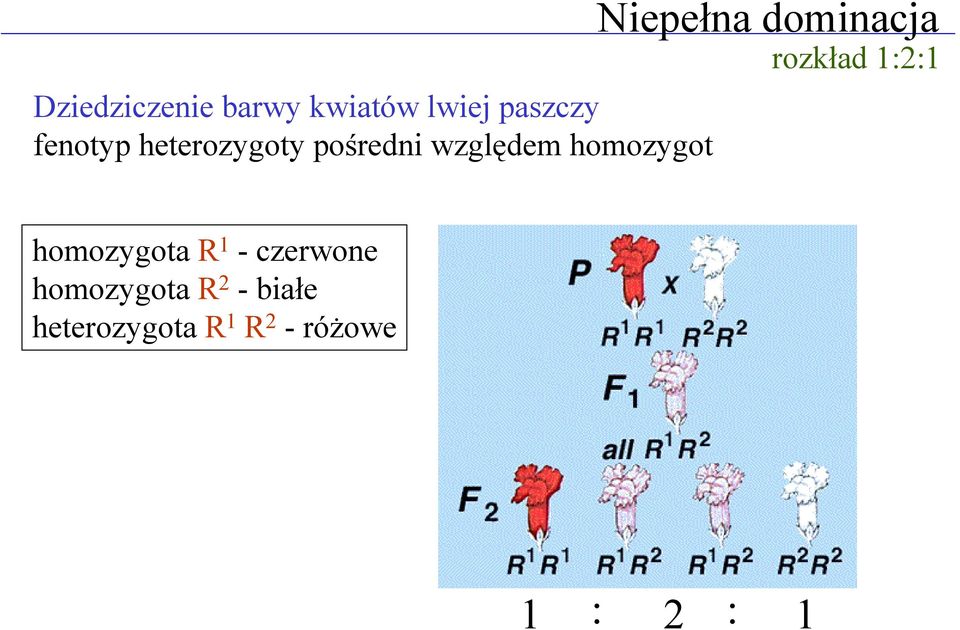 Niepełna dominacja

rozkład 1:2:1

Dziedziczenie barwy kwiatów lwiej paszczy
fenotyp heterozygoty pośredni względem homozygot

homozygota $R^1$ - czerwone
homozygota $R^2$ - białe
heterozygota $R^1$ $R^2$ - różowe

P x
$R^1R^1$ $R^2R^2$
$F_1$
all $R^1R^2$
$F_2$
$R^1R^1$ $R^1R^2$ $R^1R^2$ $R^2R^2$

1 : 2 : 1